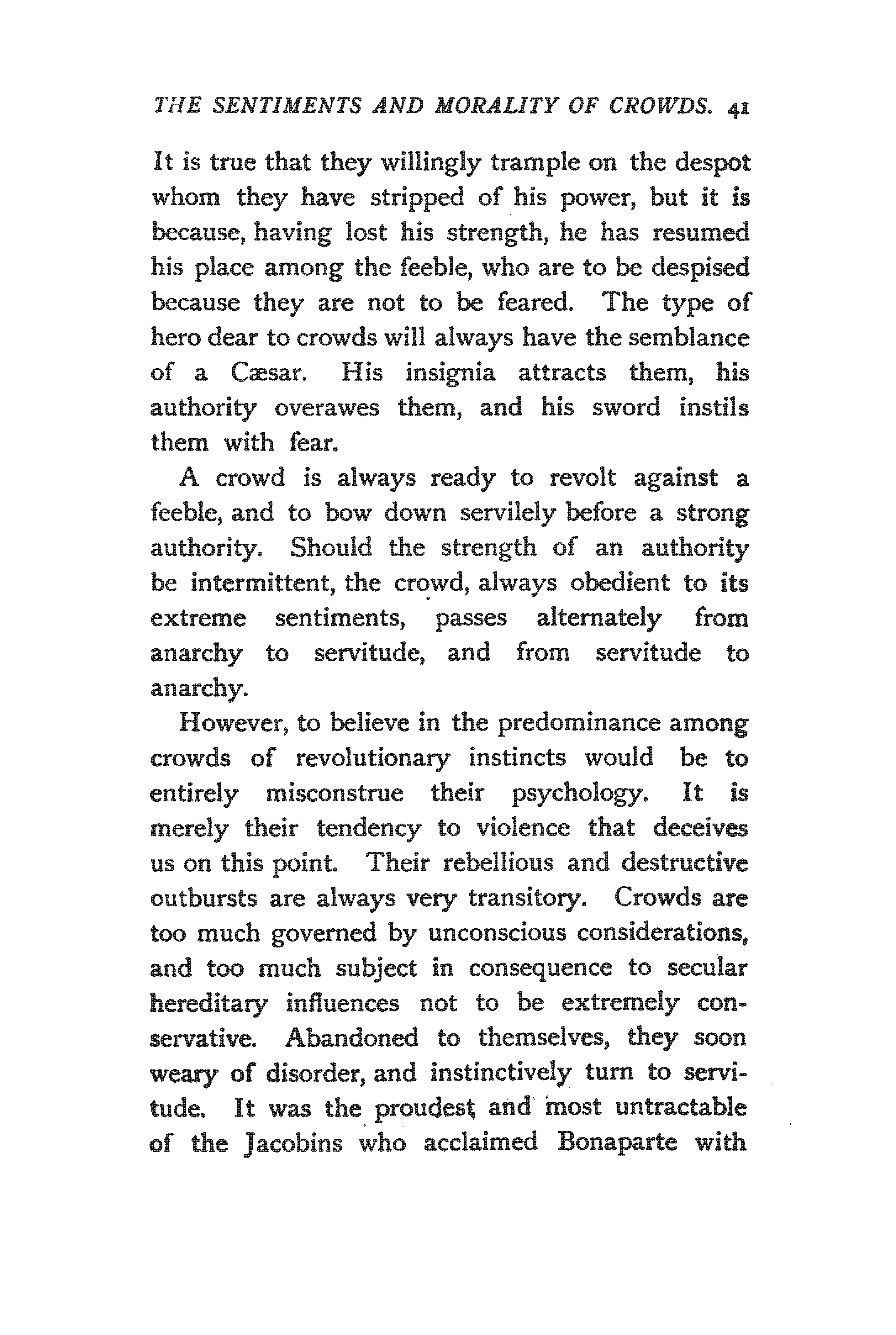 THE SENTIMENTS AND MORALITY OF CROWDS. 41

It is true that they willingly trample on the despot whom they have stripped of his power, but it is because, having lost his strength, he has resumed his place among the feeble, who are to be despised because they are not to be feared. The type of hero dear to crowds will always have the semblance of a Cæsar. His insignia attracts them, his authority overawes them, and his sword instils them with fear.

A crowd is always ready to revolt against a feeble, and to bow down servilely before a strong authority. Should the strength of an authority be intermittent, the crowd, always obedient to its extreme sentiments, passes alternately from anarchy to servitude, and from servitude to anarchy.

However, to believe in the predominance among crowds of revolutionary instincts would be to entirely misconstrue their psychology. It is merely their tendency to violence that deceives us on this point. Their rebellious and destructive outbursts are always very transitory. Crowds are too much governed by unconscious considerations, and too much subject in consequence to secular hereditary influences not to be extremely conservative. Abandoned to themselves, they soon weary of disorder, and instinctively turn to servitude. It was the proudest and most untractable of the Jacobins who acclaimed Bonaparte with